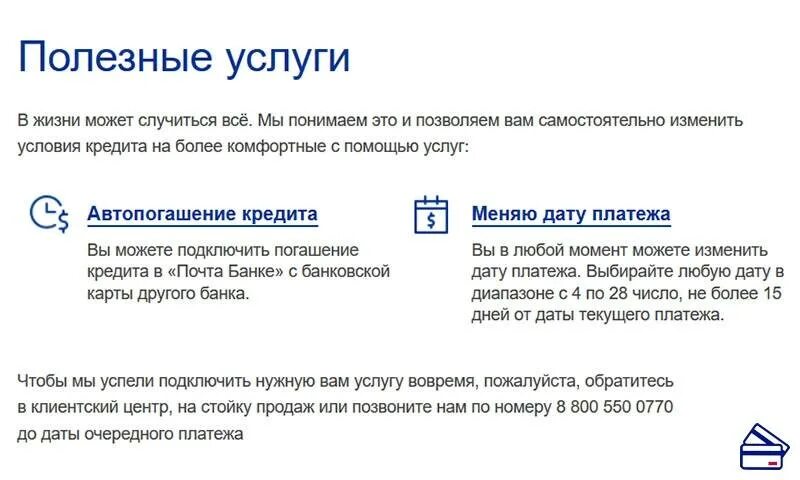 Полезные услуги

В жизни может случиться всё. Мы понимаем это и позволяем вам самостоятельно изменить условия кредита на более комфортные с помощью услуг:

Автопогашение кредита

Вы можете подключить погашение кредита в «Почта Банке» с банковской карты другого банка.

Меняю дату платежа

Вы в любой момент можете изменить дату платежа. Выбирайте любую дату в диапазоне с 4 по 28 число, не более 15 дней от даты текущего платежа.

Чтобы мы успели подключить нужную вам услугу вовремя, пожалуйста, обратитесь в клиентский центр, на стойку продаж или позвоните нам по номеру 8 800 550 0770 до даты очередного платежа